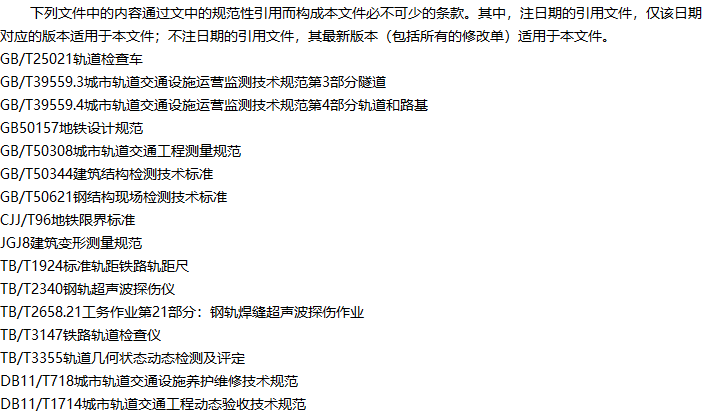 下列文件中的内容通过文中的规范性引用而构成本文件必不可少的条款。其中，注日期的引用文件，仅该日期对应的版本适用于本文件；不注日期的引用文件，其最新版本（包括所有的修改单）适用于本文件。

GB/T25021轨道检查车
GB/T39559.3城市轨道交通设施运营监测技术规范第3部分隧道
GB/T39559.4城市轨道交通设施运营监测技术规范第4部分轨道和路基
GB50157地铁设计规范
GB/T50308城市轨道交通工程测量规范
GB/T50344建筑结构检测技术标准
GB/T50621钢结构现场检测技术标准
CJJ/T96地铁限界标准
JGJ8建筑变形测量规范
TB/T1924标准轨距铁路轨距尺
TB/T2340钢轨超声波探伤仪
TB/T2658.21工务作业第21部分：钢轨焊缝超声波探伤作业
TB/T3147铁路轨道检查仪
TB/T3355轨道几何状态动态检测及评定
DB11/T718城市轨道交通设施养护维修技术规范
DB11/T1714城市轨道交通工程动态验收技术规范